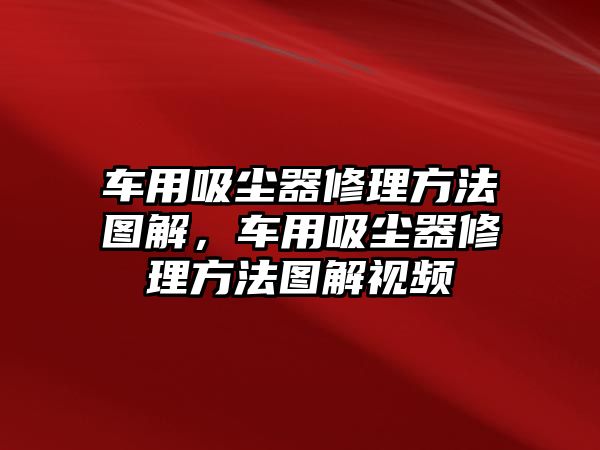 车用吸尘器修理方法图解，车用吸尘器修理方法图解视频